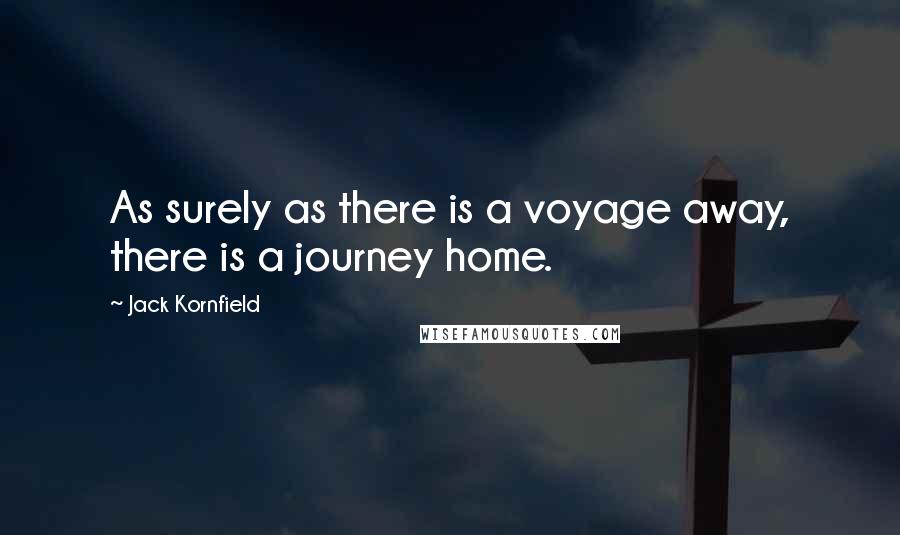 As surely as there is a voyage away, there is a journey home.

~ Jack Kornfield

WISEFAMOUSQUOTES.COM